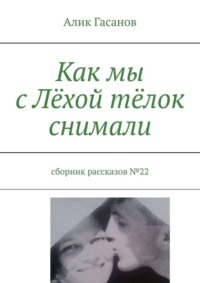 Алик Гасанов

Как мы с Лёхой тёлок снимали

сборник рассказов №22